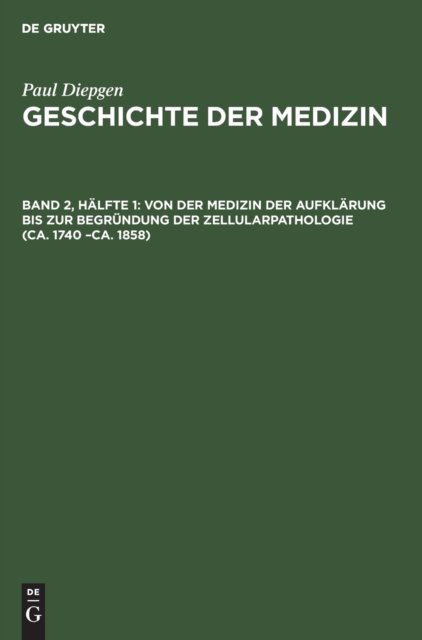 DE GRUYTER

Paul Diepgen

GESCHICHTE DER MEDIZIN

BAND 2, HÄLFTE 1: VON DER MEDIZIN DER AUFKLÄRUNG BIS ZUR BEGRÜNDUNG DER ZELLULARPATHOLOGIE (CA. 1740 –CA. 1858)

DE
G